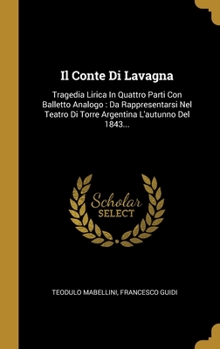 Il Conte Di Lavagna

Tragedia Lirica In Quattro Parti Con Balletto Analogo : Da Rappresentarsi Nel Teatro Di Torre Argentina L'autunno Del 1843...

Scholar
SELECT

TEODULO MABELLINI, FRANCESCO GUIDI